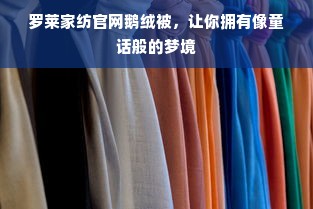 罗莱家纺官网鹅绒被，让你拥有像童话般的梦境